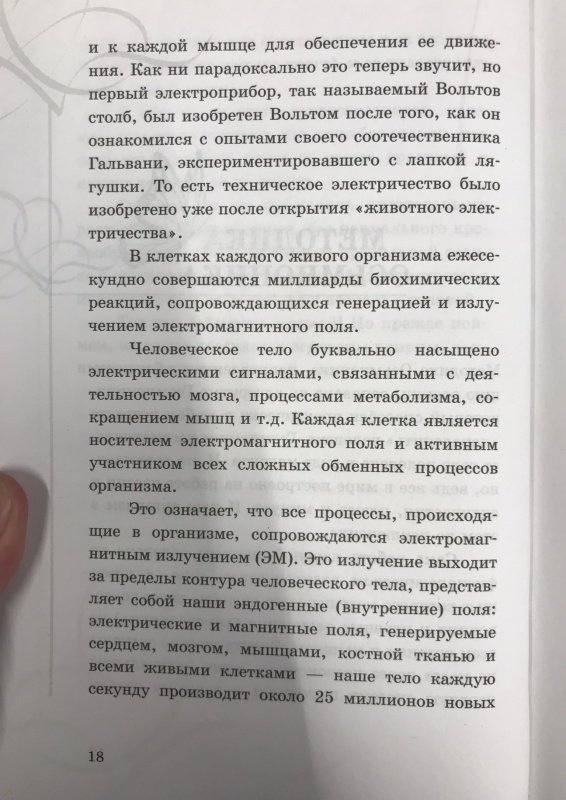 и к каждой мышце для обеспечения ее движения. Как ни парадоксально это теперь звучит, но первый электроприбор, так называемый Вольтов столб, был изобретен Вольтом после того, как он ознакомился с опытами своего соотечественника Гальвани, экспериментировавшего с лапкой лягушки. То есть техническое электричество было изобретено уже после открытия «животного электричества».

В клетках каждого живого организма ежесекундно совершаются миллиарды биохимических реакций, сопровождающихся генерацией и излучением электромагнитного поля.

Человеческое тело буквально насыщено электрическими сигналами, связанными с деятельностью мозга, процессами метаболизма, сокращением мышц и т.д. Каждая клетка является носителем электромагнитного поля и активным участником всех сложных обменных процессов организма.

Это означает, что все процессы, происходящие в организме, сопровождаются электромагнитным излучением (ЭМ). Это излучение выходит за пределы контура человеческого тела, представляет собой наши эндогенные (внутренние) поля: электрические и магнитные поля, генерируемые сердцем, мозгом, мышцами, костной тканью и всеми живыми клетками — наше тело каждую секунду производит около 25 миллионов новых

18